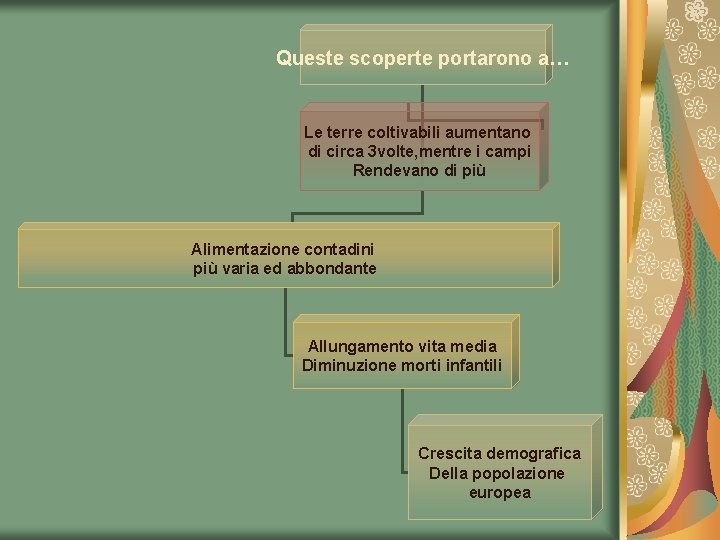 Queste scoperte portarono a…

Le terre coltivabili aumentano
di circa 3volte,mentre i campi
Rendevano di più

Alimentazione contadini
più varia ed abbondante

Allungamento vita media
Diminuzione morti infantili

Crescita demografica
Della popolazione
europea